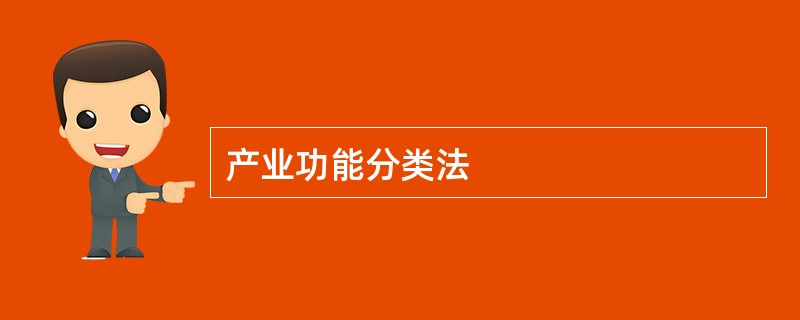 产业功能分类法